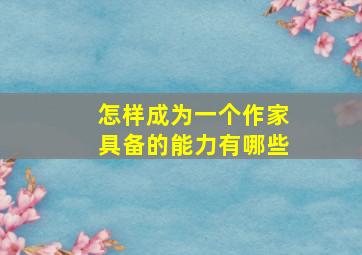 怎样成为一个作家
具备的能力有哪些